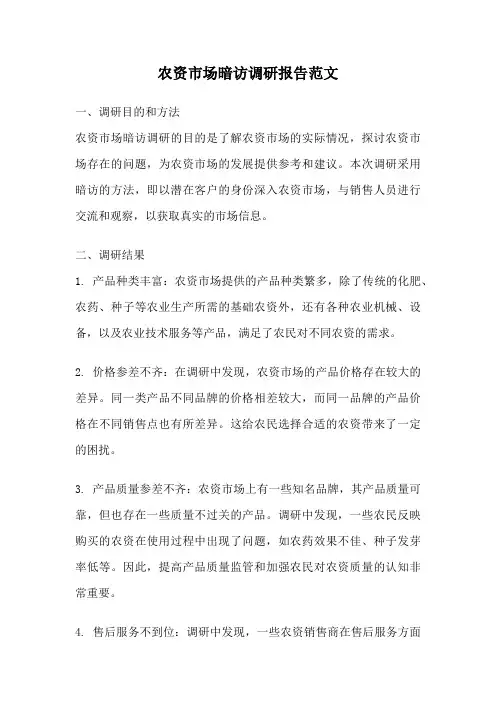 农资市场暗访调研报告范文

一、调研目的和方法

农资市场暗访调研的目的是了解农资市场的实际情况，探讨农资市场存在的问题，为农资市场的发展提供参考和建议。本次调研采用暗访的方法，即以潜在客户的身份深入农资市场，与销售人员进行交流和观察，以获取真实的市场信息。

二、调研结果

1. 产品种类丰富：农资市场提供的产品种类繁多，除了传统的化肥、农药、种子等农业生产所需的基础农资外，还有各种农业机械、设备，以及农业技术服务等产品，满足了农民对不同农资的需求。

2. 价格参差不齐：在调研中发现，农资市场的产品价格存在较大的差异。同一类产品不同品牌的价格相差较大，而同一品牌的产品价格在不同销售点也有所差异。这给农民选择合适的农资带来了一定的困扰。

3. 产品质量参差不齐：农资市场上有一些知名品牌，其产品质量可靠，但也存在一些质量不过关的产品。调研中发现，一些农民反映购买的农资在使用过程中出现了问题，如农药效果不佳、种子发芽率低等。因此，提高产品质量监管和加强农民对农资质量的认知非常重要。

4. 售后服务不到位：调研中发现，一些农资销售商在售后服务方面